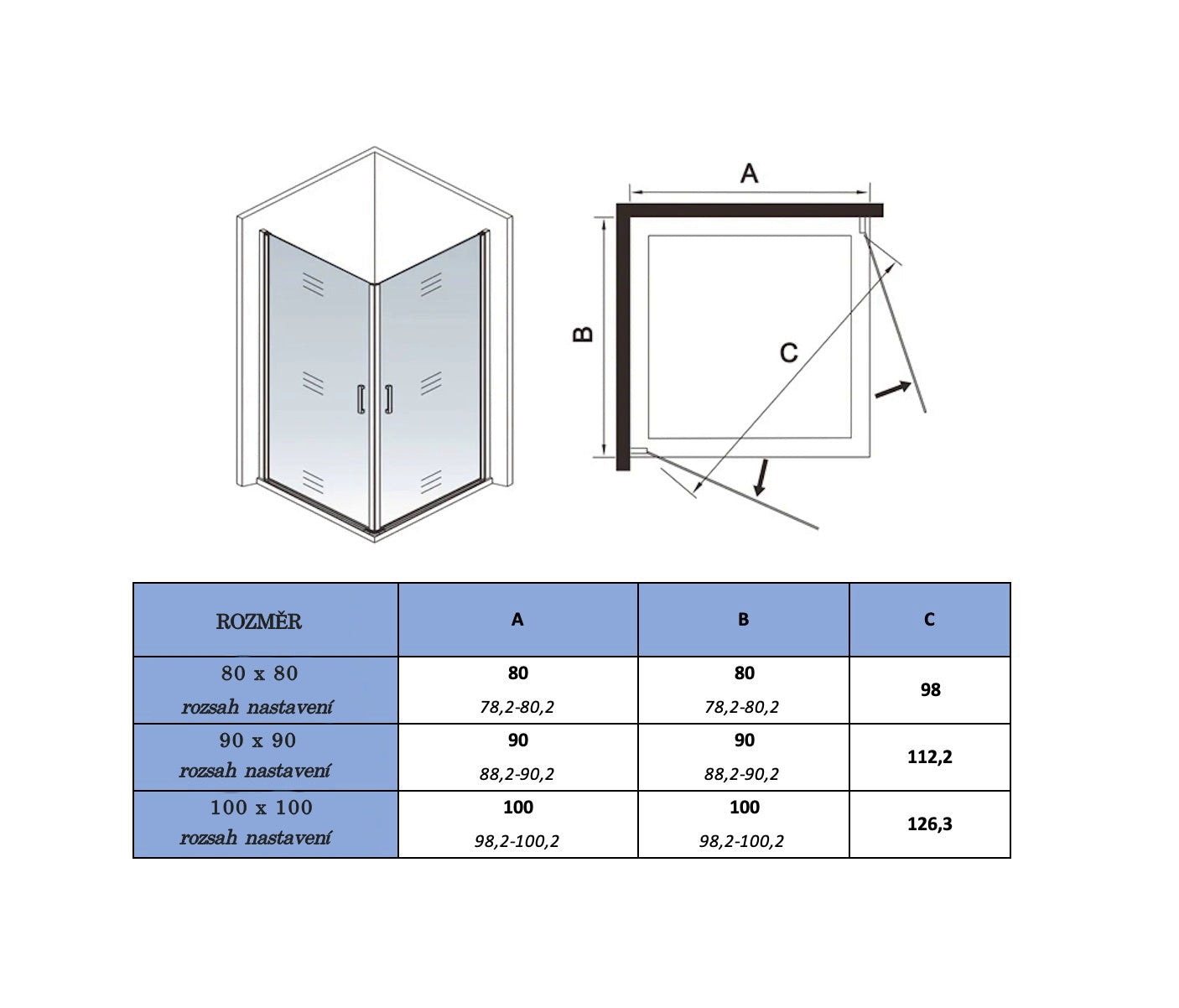 A

B

C

| ROZMĚR | A | B | C |
|---|---|---|---|
| 80 x 80 rozsah nastavení | 80 78,2-80,2 | 80 78,2-80,2 | 98 |
| 90 x 90 rozsah nastavení | 90 88,2-90,2 | 90 88,2-90,2 | 112,2 |
| 100 x 100 rozsah nastavení | 100 98,2-100,2 | 100 98,2-100,2 | 126,3 |